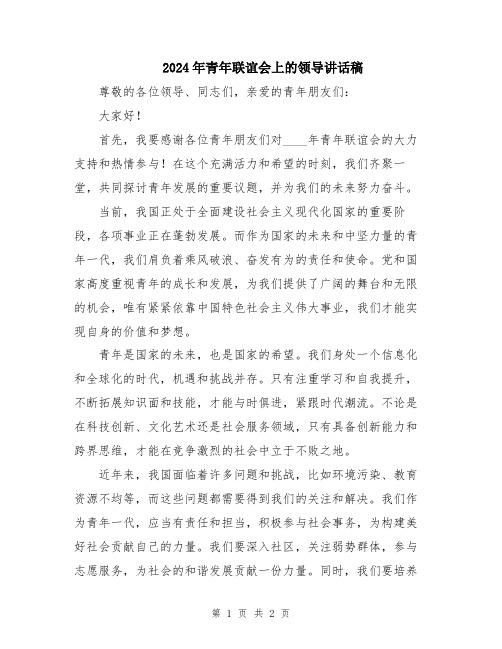 2024年青年联谊会上的领导讲话稿

尊敬的各位领导、同志们，亲爱的青年朋友们：

大家好！

首先，我要感谢各位青年朋友们对____年青年联谊会的大力支持和热情参与！在这个充满活力和希望的时刻，我们齐聚一堂，共同探讨青年发展的重要议题，并为我们的未来努力奋斗。

当前，我国正处于全面建设社会主义现代化国家的重要阶段，各项事业正在蓬勃发展。而作为国家的未来和中坚力量的青年一代，我们肩负着乘风破浪、奋发有为的责任和使命。党和国家高度重视青年的成长和发展，为我们提供了广阔的舞台和无限的机会，唯有紧紧依靠中国特色社会主义伟大事业，我们才能实现自身的价值和梦想。

青年是国家的未来，也是国家的希望。我们身处一个信息化和全球化的时代，机遇和挑战并存。只有注重学习和自我提升，不断拓展知识面和技能，才能与时俱进，紧跟时代潮流。不论是在科技创新、文化艺术还是社会服务领域，只有具备创新能力和跨界思维，才能在竞争激烈的社会中立于不败之地。

近年来，我国面临着许多问题和挑战，比如环境污染、教育资源不均等，而这些问题都需要得到我们的关注和解决。我们作为青年一代，应当有责任和担当，积极参与社会事务，为构建美好社会贡献自己的力量。我们要深入社区，关注弱势群体，参与志愿服务，为社会的和谐发展贡献一份力量。同时，我们要培养

第 1 页 共 2 页